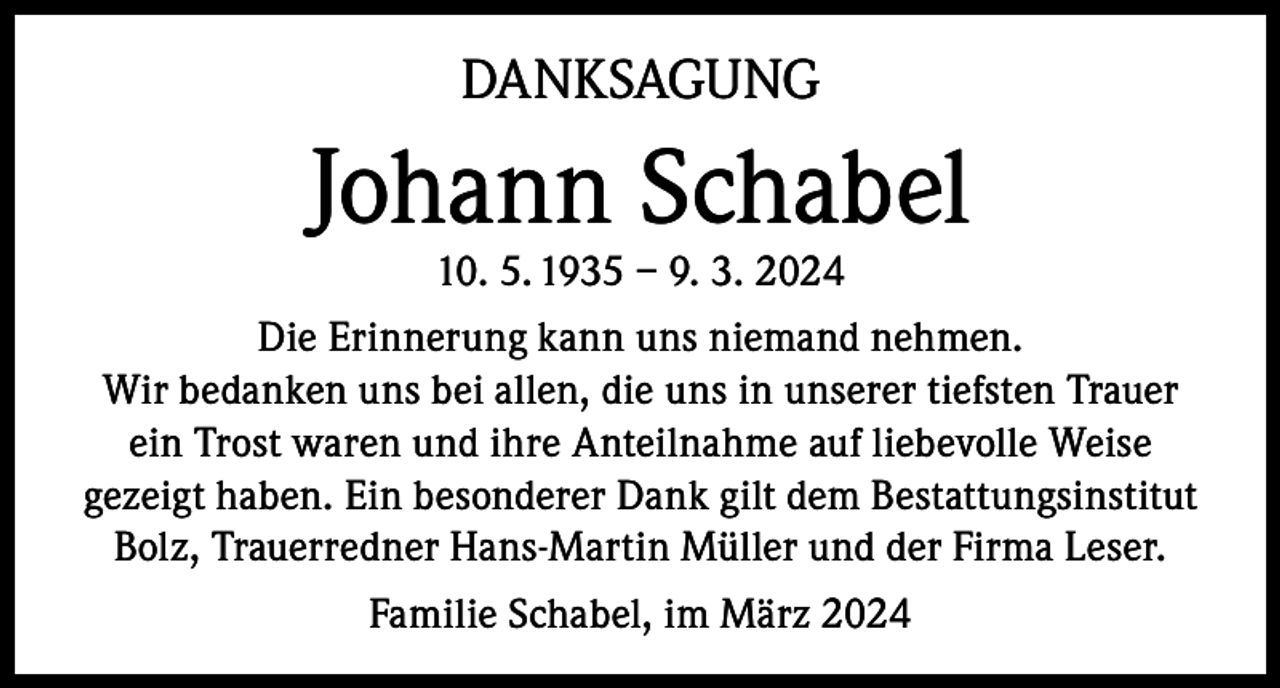 DANKSAGUNG

Johann Schabel

10. 5. 1935 – 9. 3. 2024

Die Erinnerung kann uns niemand nehmen.

Wir bedanken uns bei allen, die uns in unserer tiefsten Trauer ein Trost waren und ihre Anteilnahme auf liebevolle Weise gezeigt haben. Ein besonderer Dank gilt dem Bestattungsinstitut Bolz, Trauerredner Hans-Martin Müller und der Firma Leser.

Familie Schabel, im März 2024